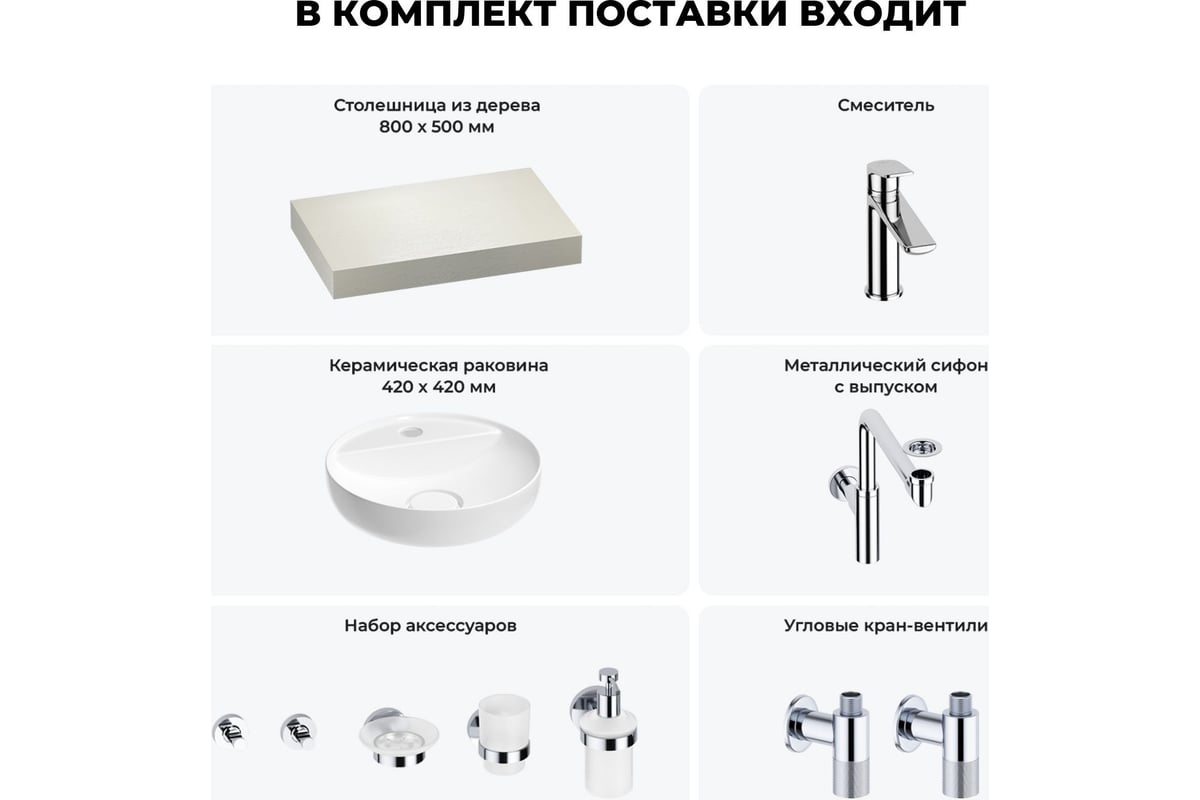 В КОМПЛЕКТ ПОСТАВКИ ВХОДИТ

Столешница из дерева
800 х 500 мм

Смеситель

Керамическая раковина
420 х 420 мм

Металлический сифон
с выпуском

Набор аксессуаров

Угловые кран-вентили